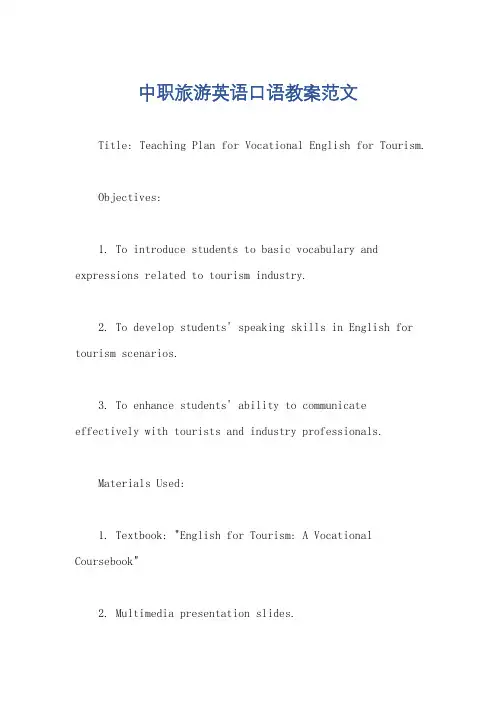 中职旅游英语口语教案范文

Title: Teaching Plan for Vocational English for Tourism.

Objectives:

1. To introduce students to basic vocabulary and expressions related to tourism industry.

2. To develop students' speaking skills in English for tourism scenarios.

3. To enhance students' ability to communicate effectively with tourists and industry professionals.

Materials Used:

1. Textbook: "English for Tourism: A Vocational Coursebook"

2. Multimedia presentation slides.